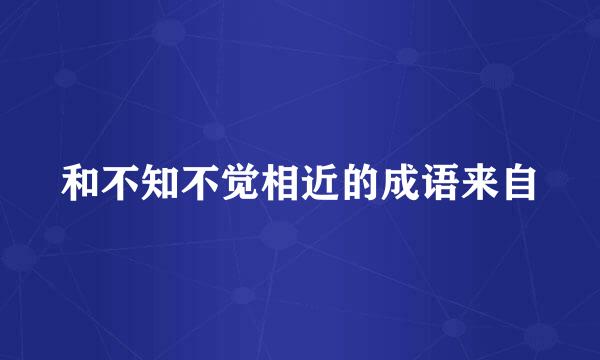 和不知不觉相近的成语来自